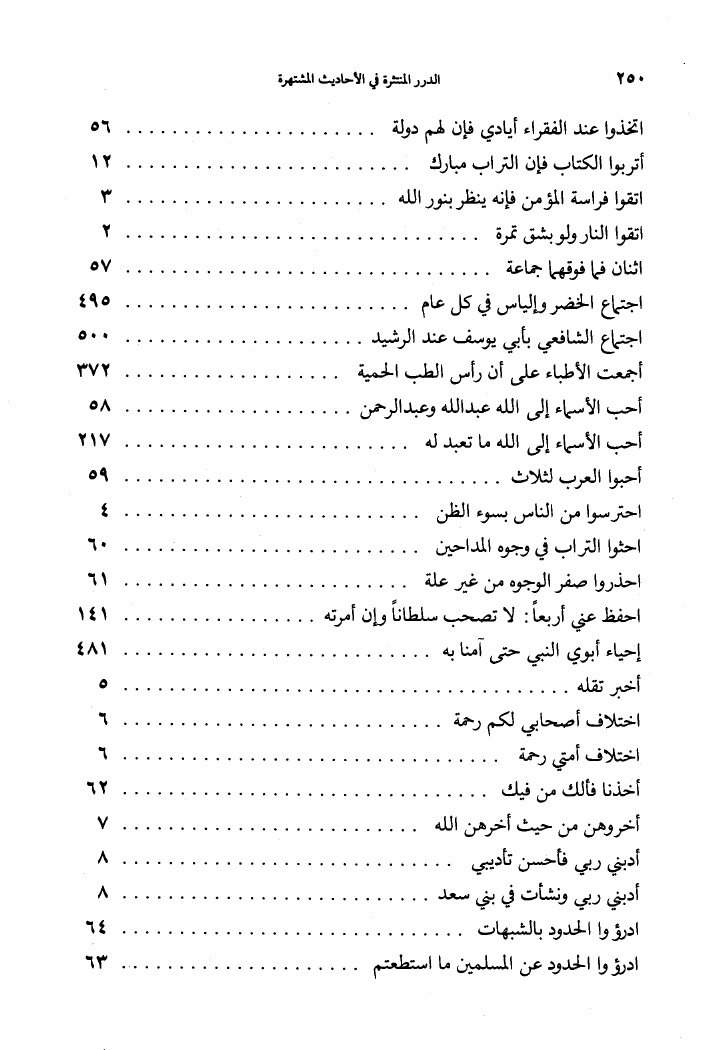 ٢٥٠ الدرر المنتثرة في الأحاديث المشتهرة

اتخذوا عند الفقراء أيادي فإن لهم دولة ٥٦

أتربوا الكتاب فإن التراب مبارك ١٢

اتقوا فراسة المؤمن فإنه ينظر بنور الله ٣

اتقوا النار ولو بشق تمرة ٢

اثنان فما فوقهما جماعة ٥٧

اجتماع الخضر وإلياس في كل عام ٤٩٥

اجتماع الشافعي بأبي يوسف عند الرشيد ٥٠٠

أجمعت الأطباء على أن رأس الطب الحمية ٣٧٢

أحب الأسماء إلى الله عبدالله وعبدالرحمن ٥٨

أحب الأسماء إلى الله ما تعبد له ٢١٧

أحبوا العرب لثلاث ٥٩

احترسوا من الناس بسوء الظن ٤

احثوا التراب في وجوه المداحين ٦٠

احذروا صفر الوجوه من غير علة ٦١

احفظ عني أربعاً: لا تصحب سلطاناً وإن أمرته ١٤١

إحياء أبوي النبي حتى آمنا به ٤٨١

أخبر تقله ٥

اختلاف أصحابي لكم رحمة ٦

اختلاف أمتي رحمة ٦

أخذنا فألك من فيك ٦٢

أخروهن من حيث أخرهن الله ٧

أدبني ربي فأحسن تأديبي ٨

أدبني ربي ونشأت في بني سعد ٨

ادرؤوا الحدود بالشبهات ٦٤

ادرؤوا الحدود عن المسلمين ما استطعتم ٦٣